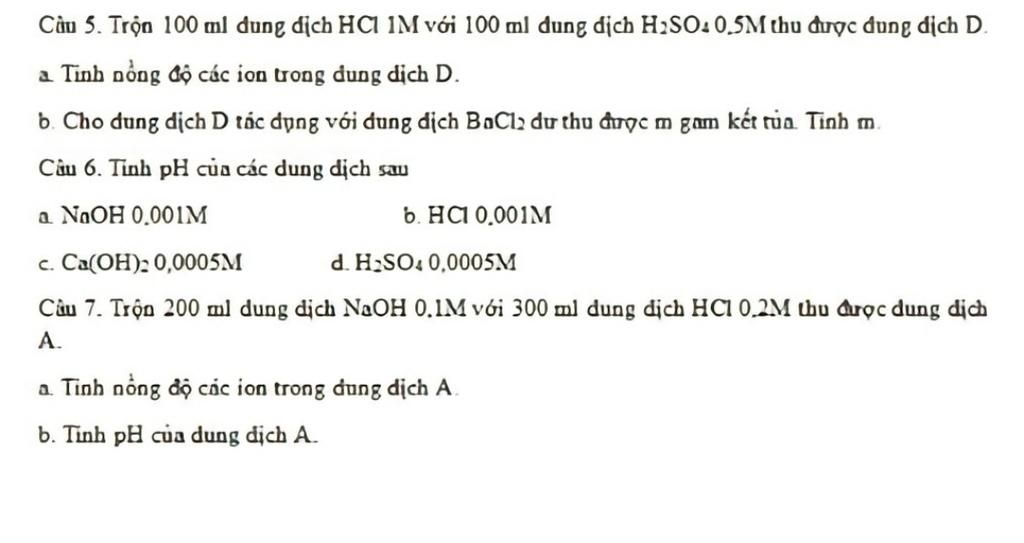 Câu 5. Trộn 100 ml dung dịch HCl 1M với 100 ml dung dịch $H_2SO_4$ 0,5M thu được dung dịch D.

a. Tính nồng độ các ion trong dung dịch D.

b. Cho dung dịch D tác dụng với dung dịch $BaCl_2$ dư thu được m gam kết tủa. Tính m.

Câu 6. Tính pH của các dung dịch sau

a. NaOH 0,001M

b. HCl 0,001M

c. $Ca(OH)_2$ 0,0005M

d. $H_2SO_4$ 0,0005M

Câu 7. Trộn 200 ml dung dịch NaOH 0,1M với 300 ml dung dịch HCl 0,2M thu được dung dịch A.

a. Tính nồng độ các ion trong dung dịch A.

b. Tính pH của dung dịch A.